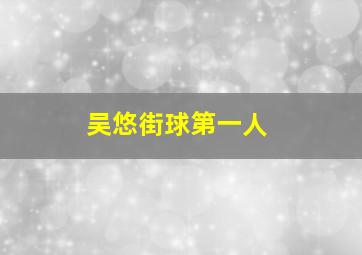 吴悠街球第一人